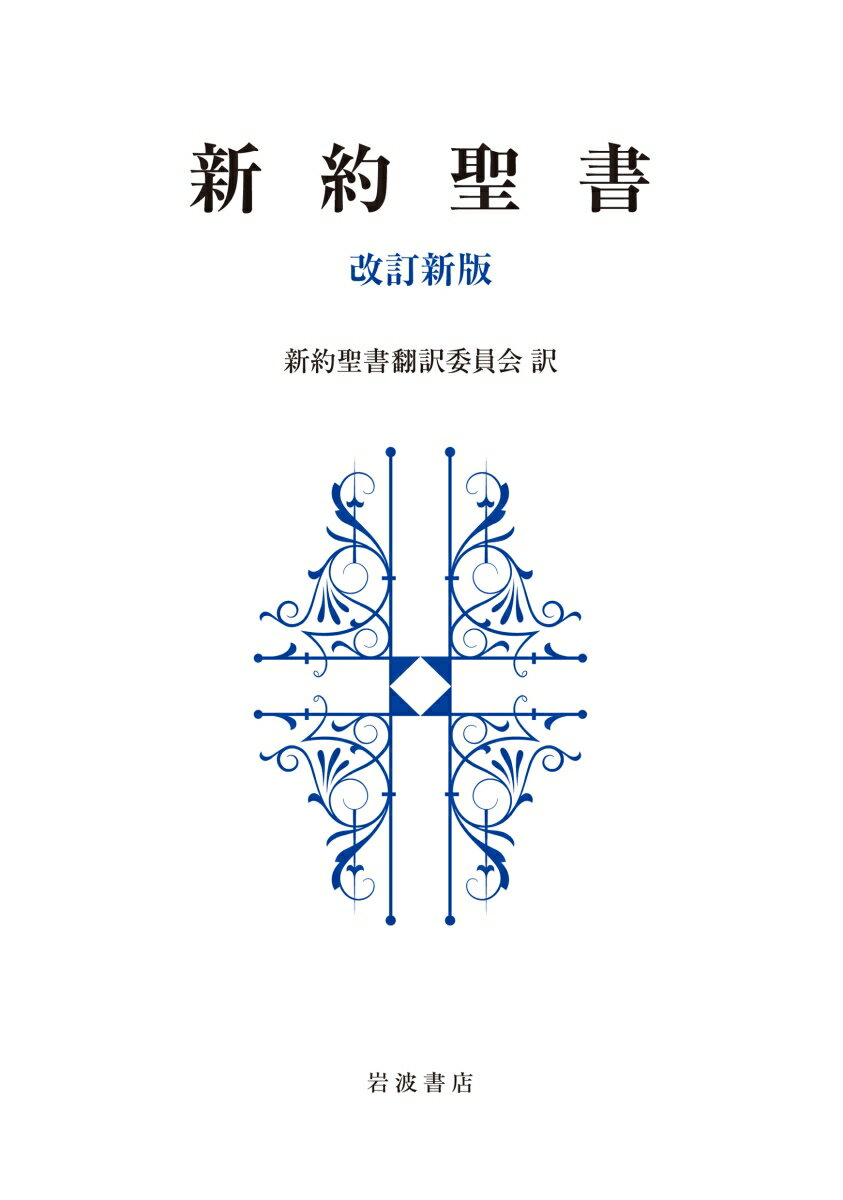 新約聖書

改訂新版

新約聖書翻訳委員会 訳

岩波書店